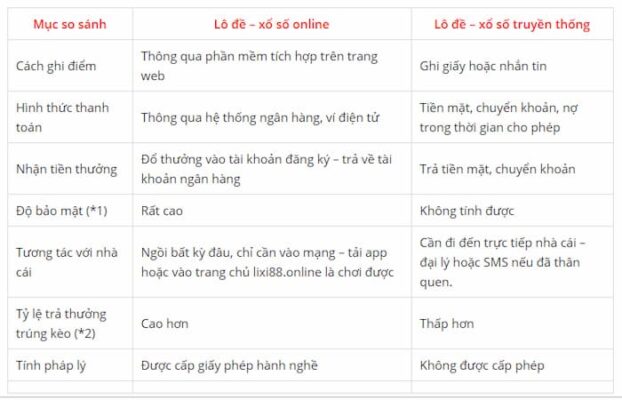 | Mục so sánh | Lô đề – xổ số online | Lô đề – xổ số truyền thống |
|---|---|---|
| Cách ghi điểm | Thông qua phần mềm tích hợp trên trang web | Ghi giấy hoặc nhắn tin |
| Hình thức thanh toán | Thông qua hệ thống ngân hàng, ví điện tử | Tiền mặt, chuyển khoản, nợ trong thời gian cho phép |
| Nhận tiền thưởng | Đổ thưởng vào tài khoản đăng ký – trả về tài khoản ngân hàng | Trả tiền mặt, chuyển khoản |
| Độ bảo mật (*1) | Rất cao | Không tính được |
| Tương tác với nhà cái | Ngồi bất kỳ đâu, chỉ cần vào mạng – tải app hoặc vào trang chủ lixi88.online là chơi được | Cần đi đến trực tiếp nhà cái – đại lý hoặc SMS nếu đã thân quen. |
| Tỷ lệ trả thưởng trúng kèo (*2) | Cao hơn | Thấp hơn |
| Tính pháp lý | Được cấp giấy phép hành nghề | Không được cấp phép |